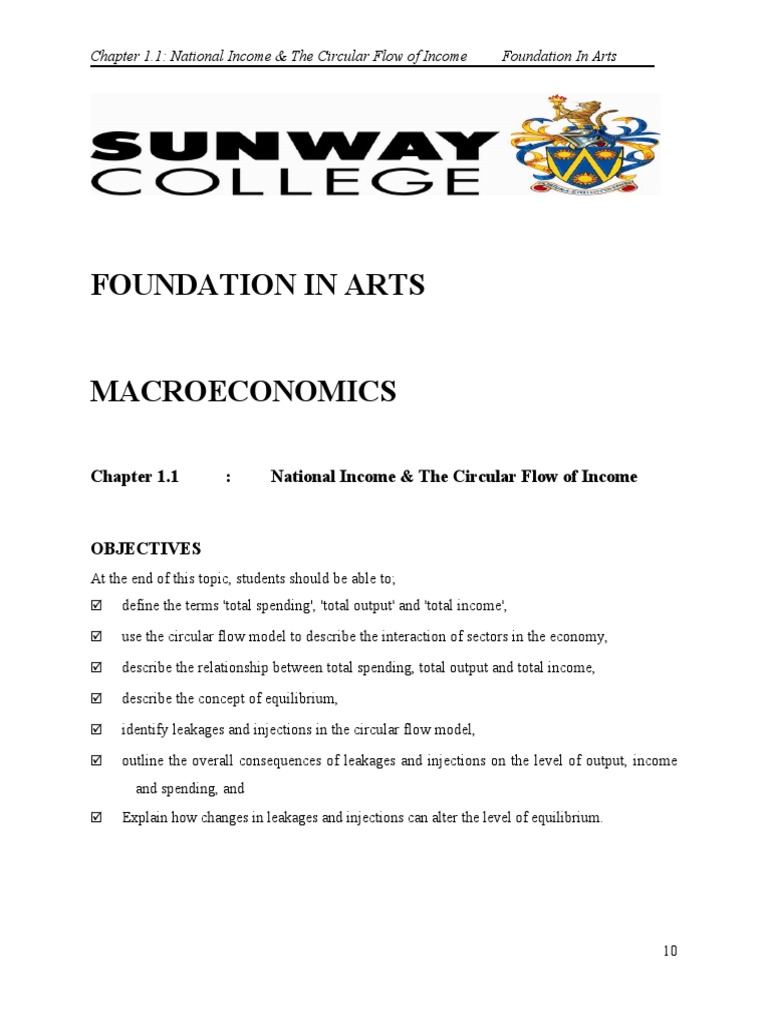 Chapter 1.1: National Income & The Circular Flow of Income          Foundation In Arts

SUNWAY COLLEGE

FOUNDATION IN ARTS

MACROECONOMICS

Chapter 1.1          :          National Income & The Circular Flow of Income

OBJECTIVES

At the end of this topic, students should be able to;

☑ define the terms 'total spending', 'total output' and 'total income',

☑ use the circular flow model to describe the interaction of sectors in the economy,

☑ describe the relationship between total spending, total output and total income,

☑ describe the concept of equilibrium,

☑ identify leakages and injections in the circular flow model,

☑ outline the overall consequences of leakages and injections on the level of output, income and spending, and

☑ Explain how changes in leakages and injections can alter the level of equilibrium.

10